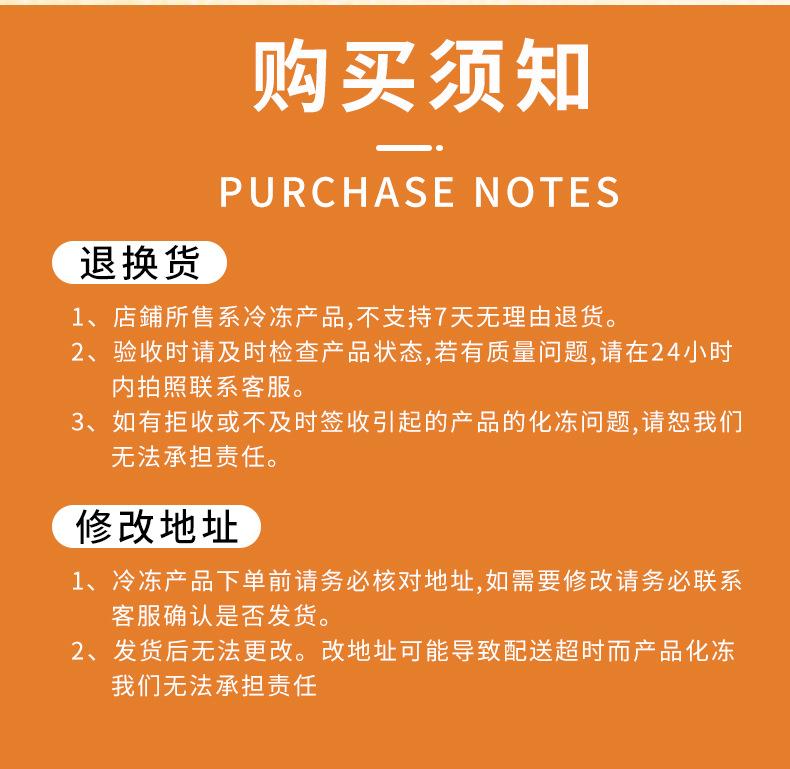 购买须知

PURCHASE NOTES

退换货

1、店鋪所售系冷冻产品,不支持7天无理由退货。

2、验收时请及时检查产品状态,若有质量问题,请在24小时内拍照联系客服。

3、如有拒收或不及时签收引起的产品的化冻问题,请恕我们无法承担责任。

修改地址

1、冷冻产品下单前请务必核对地址,如需要修改请务必联系客服确认是否发货。

2、发货后无法更改。改地址可能导致配送超时而产品化冻我们无法承担责任